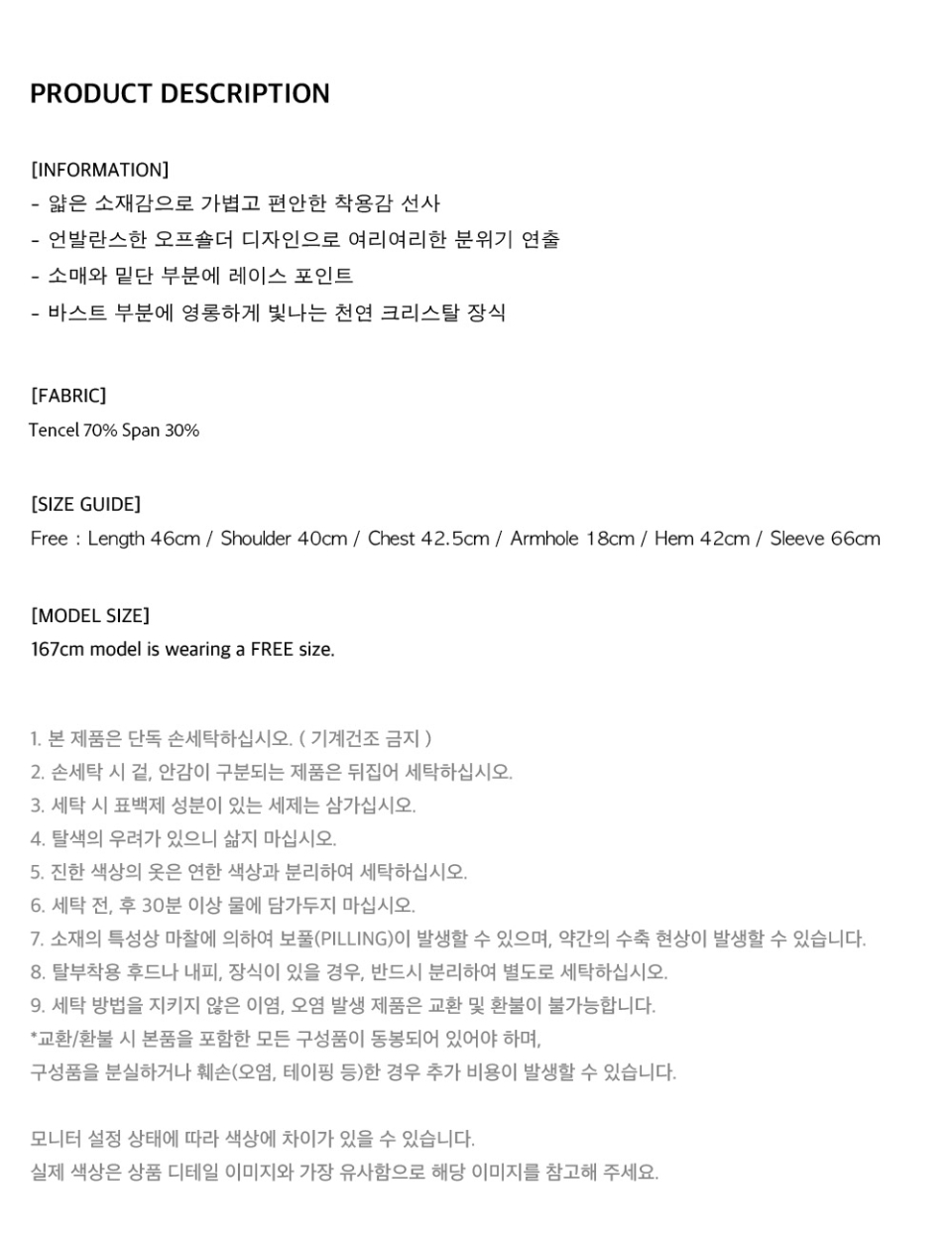 PRODUCT DESCRIPTION

[INFORMATION]
- 얇은 소재감으로 가볍고 편안한 착용감 선사
- 언발란스한 오프숄더 디자인으로 여리여리한 분위기 연출
- 소매와 밑단 부분에 레이스 포인트
- 바스트 부분에 영롱하게 빛나는 천연 크리스탈 장식

[FABRIC]
Tencel 70% Span 30%

[SIZE GUIDE]
Free : Length 46cm / Shoulder 40cm / Chest 42.5cm / Armhole 18cm / Hem 42cm / Sleeve 66cm

[MODEL SIZE]
167cm model is wearing a FREE size.

1. 본 제품은 단독 손세탁하십시오. ( 기계건조 금지 )
2. 손세탁 시 겉, 안감이 구분되는 제품은 뒤집어 세탁하십시오.
3. 세탁 시 표백제 성분이 있는 세제는 삼가십시오.
4. 탈색의 우려가 있으니 삶지 마십시오.
5. 진한 색상의 옷은 연한 색상과 분리하여 세탁하십시오.
6. 세탁 전, 후 30분 이상 물에 담가두지 마십시오.
7. 소재의 특성상 마찰에 의하여 보풀(PILLING)이 발생할 수 있으며, 약간의 수축 현상이 발생할 수 있습니다.
8. 탈부착용 후드나 내피, 장식이 있을 경우, 반드시 분리하여 별도로 세탁하십시오.
9. 세탁 방법을 지키지 않은 이염, 오염 발생 제품은 교환 및 환불이 불가능합니다.
*교환/환불 시 본품을 포함한 모든 구성품이 동봉되어 있어야 하며,
구성품을 분실하거나 훼손(오염, 테이핑 등)한 경우 추가 비용이 발생할 수 있습니다.

모니터 설정 상태에 따라 색상에 차이가 있을 수 있습니다.
실제 색상은 상품 디테일 이미지와 가장 유사함으로 해당 이미지를 참고해 주세요.